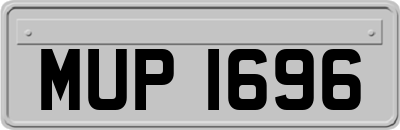 MUP 1696